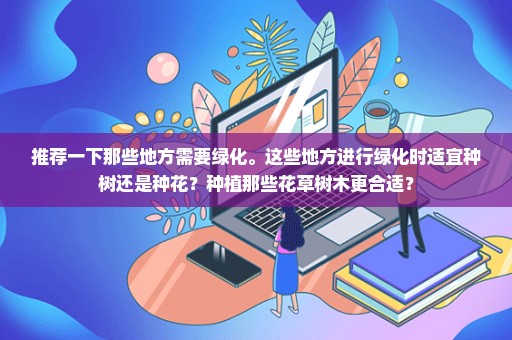 推荐一下那些地方需要绿化。这些地方进行绿化时适宜种树还是种花？种植那些花草树木更合适？